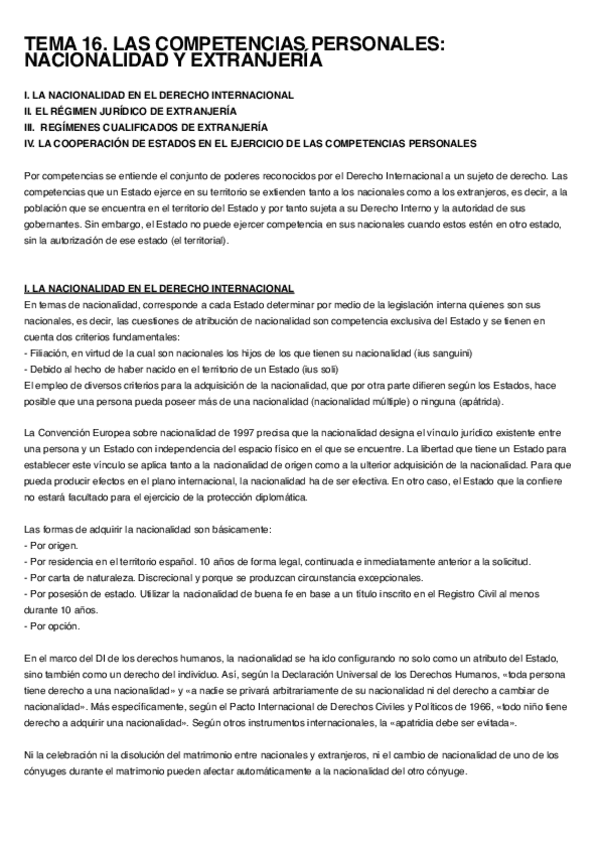 TEMA 16. LAS COMPETENCIAS PERSONALES: NACIONALIDAD Y EXTRANJERÍA

I. LA NACIONALIDAD EN EL DERECHO INTERNACIONAL
II. EL RÉGIMEN JURÍDICO DE EXTRANJERÍA
III. REGÍMENES CUALIFICADOS DE EXTRANJERÍA
IV. LA COOPERACIÓN DE ESTADOS EN EL EJERCICIO DE LAS COMPETENCIAS PERSONALES

Por competencias se entiende el conjunto de poderes reconocidos por el Derecho Internacional a un sujeto de derecho. Las competencias que un Estado ejerce en su territorio se extienden tanto a los nacionales como a los extranjeros, es decir, a la población que se encuentra en el territorio del Estado y por tanto sujeta a su Derecho Interno y la autoridad de sus gobernantes. Sin embargo, el Estado no puede ejercer competencia en sus nacionales cuando estos estén en otro estado, sin la autorización de ese estado (el territorial).

I. LA NACIONALIDAD EN EL DERECHO INTERNACIONAL
En temas de nacionalidad, corresponde a cada Estado determinar por medio de la legislación interna quienes son sus nacionales, es decir, las cuestiones de atribución de nacionalidad son competencia exclusiva del Estado y se tienen en cuenta dos criterios fundamentales:
- Filiación, en virtud de la cual son nacionales los hijos de los que tienen su nacionalidad (ius sanguini)
- Debido al hecho de haber nacido en el territorio de un Estado (ius soli)
El empleo de diversos criterios para la adquisición de la nacionalidad, que por otra parte difieren según los Estados, hace posible que una persona pueda poseer más de una nacionalidad (nacionalidad múltiple) o ninguna (apátrida).

La Convención Europea sobre nacionalidad de 1997 precisa que la nacionalidad designa el vínculo jurídico existente entre una persona y un Estado con independencia del espacio físico en el que se encuentre. La libertad que tiene un Estado para establecer este vínculo se aplica tanto a la nacionalidad de origen como a la ulterior adquisición de la nacionalidad. Para que pueda producir efectos en el plano internacional, la nacionalidad ha de ser efectiva. En otro caso, el Estado que la confiere no estará facultado para el ejercicio de la protección diplomática.

Las formas de adquirir la nacionalidad son básicamente:
- Por origen.
- Por residencia en el territorio español. 10 años de forma legal, continuada e inmediatamente anterior a la solicitud.
- Por carta de naturaleza. Discrecional y porque se produzcan circunstancia excepcionales.
- Por posesión de estado. Utilizar la nacionalidad de buena fe en base a un título inscrito en el Registro Civil al menos durante 10 años.
- Por opción.

En el marco del DI de los derechos humanos, la nacionalidad se ha ido configurando no solo como un atributo del Estado, sino también como un derecho del individuo. Así, según la Declaración Universal de los Derechos Humanos, «toda persona tiene derecho a una nacionalidad» y «a nadie se privará arbitrariamente de su nacionalidad ni del derecho a cambiar de nacionalidad». Más específicamente, según el Pacto Internacional de Derechos Civiles y Políticos de 1966, «todo niño tiene derecho a adquirir una nacionalidad». Según otros instrumentos internacionales, la «apatridia debe ser evitada».

Ni la celebración ni la disolución del matrimonio entre nacionales y extranjeros, ni el cambio de nacionalidad de uno de los cónyuges durante el matrimonio pueden afectar automáticamente a la nacionalidad del otro cónyuge.